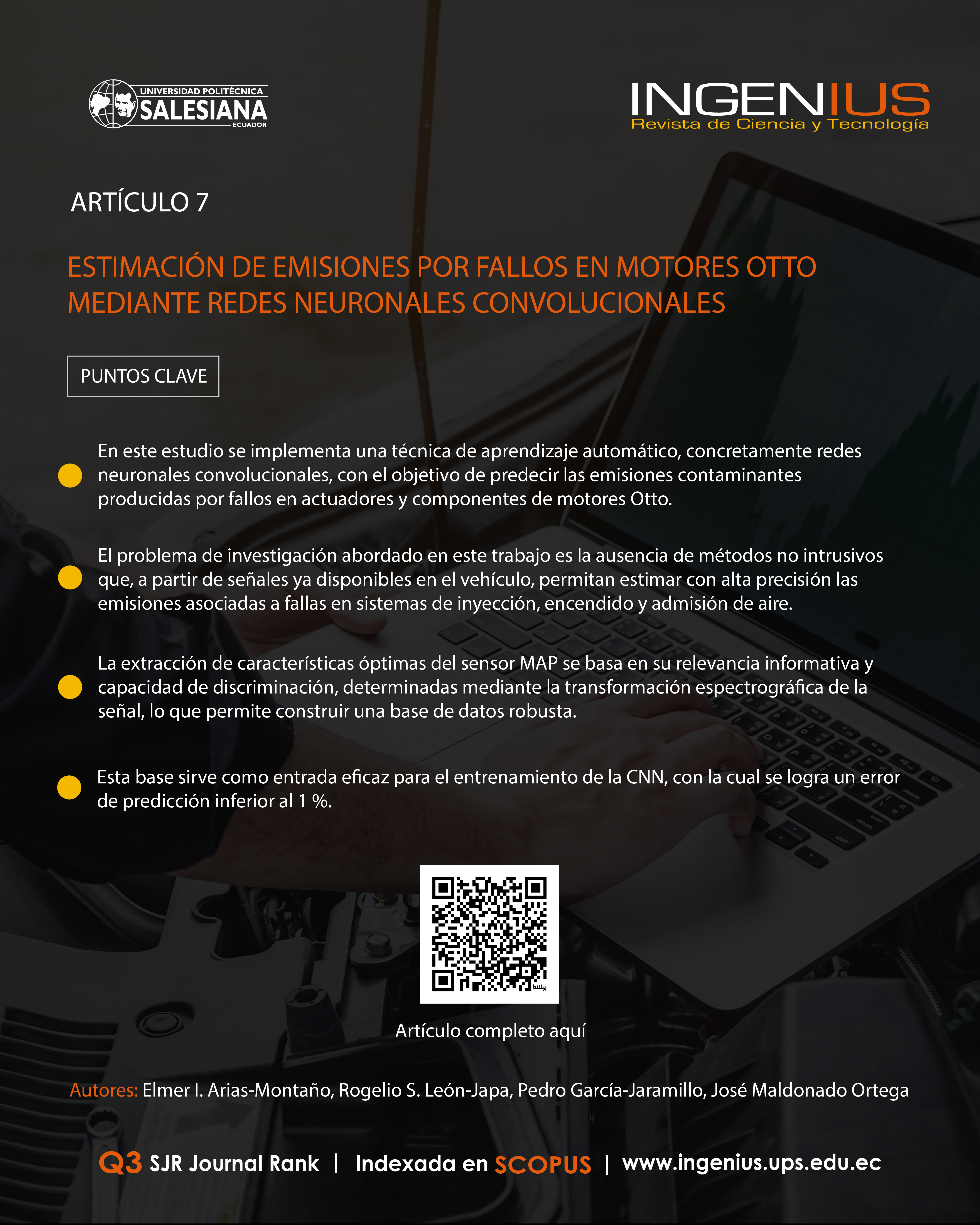 UNIVERSIDAD POLITÉCNICA SALESIANA ECUADOR

INGENIUS
Revista de Ciencia y Tecnología

ARTÍCULO 7

ESTIMACIÓN DE EMISIONES POR FALLOS EN MOTORES OTTO MEDIANTE REDES NEURONALES CONVOLUCIONALES

PUNTOS CLAVE

En este estudio se implementa una técnica de aprendizaje automático, concretamente redes neuronales convolucionales, con el objetivo de predecir las emisiones contaminantes producidas por fallos en actuadores y componentes de motores Otto.

El problema de investigación abordado en este trabajo es la ausencia de métodos no intrusivos que, a partir de señales ya disponibles en el vehículo, permitan estimar con alta precisión las emisiones asociadas a fallas en sistemas de inyección, encendido y admisión de aire.

La extracción de características óptimas del sensor MAP se basa en su relevancia informativa y capacidad de discriminación, determinadas mediante la transformación espectrográfica de la señal, lo que permite construir una base de datos robusta.

Esta base sirve como entrada eficaz para el entrenamiento de la CNN, con la cual se logra un error de predicción inferior al 1 %.

bitly

Artículo completo aquí

Autores: Elmer I. Arias-Montaño, Rogelio S. León-Japa, Pedro García-Jaramillo, José Maldonado Ortega

Q3 SJR Journal Rank | Indexada en SCOPUS | www.ingenius.ups.edu.ec